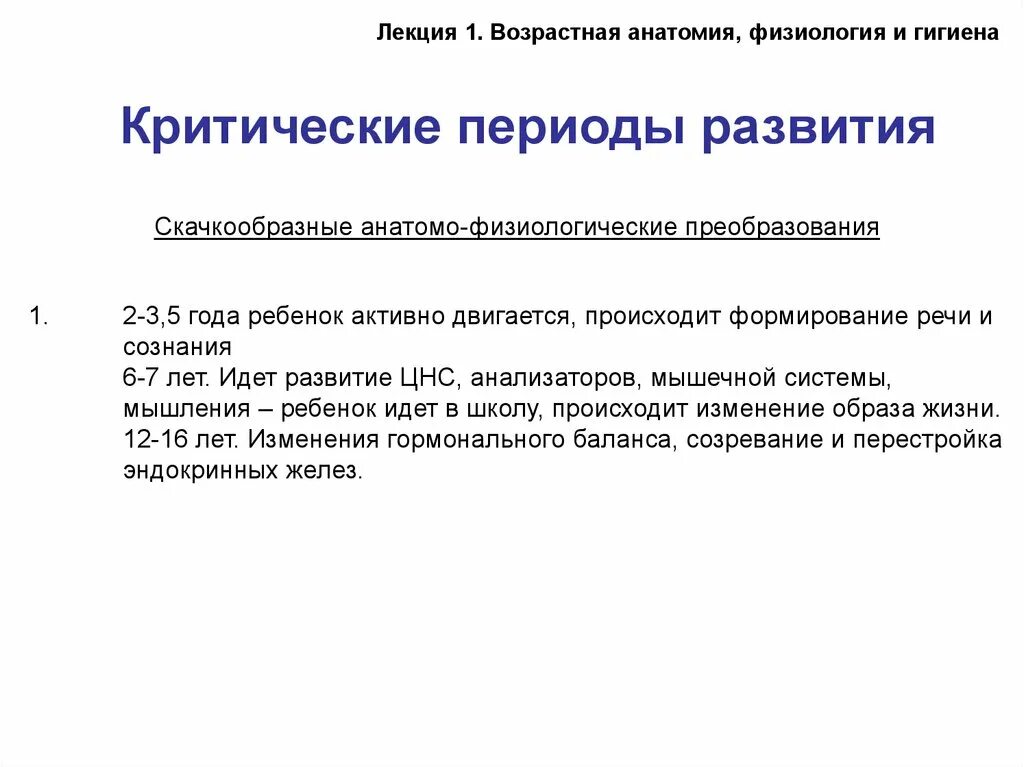 Лекция 1. Возрастная анатомия, физиология и гигиена

Критические периоды развития

Скачкообразные анатомо-физиологические преобразования

1. 2-3,5 года ребенок активно двигается, происходит формирование речи и сознания
6-7 лет. Идет развитие ЦНС, анализаторов, мышечной системы, мышления – ребенок идет в школу, происходит изменение образа жизни.
12-16 лет. Изменения гормонального баланса, созревание и перестройка эндокринных желез.